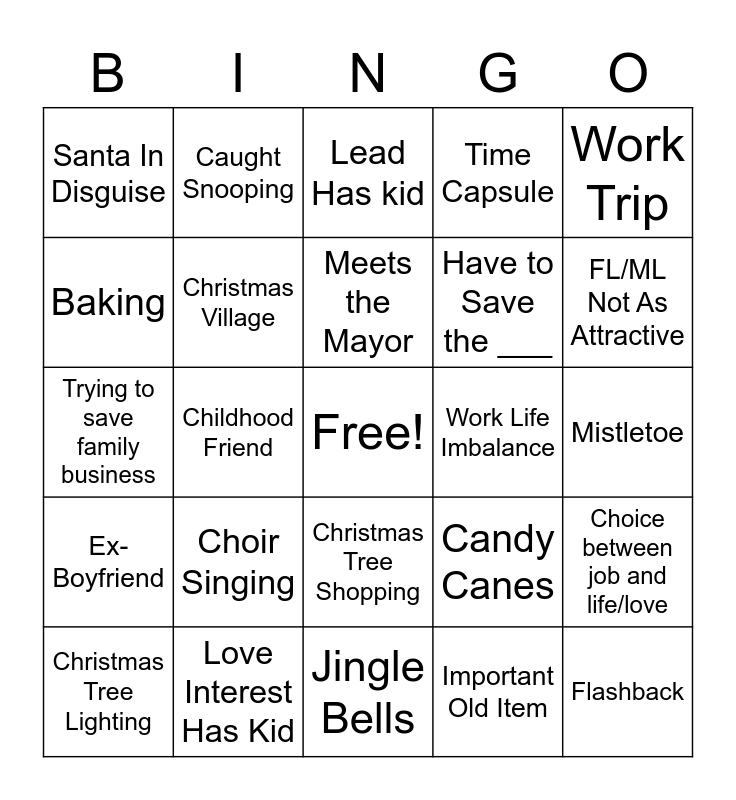 | B | I | N | G | O |
|---|---|---|---|---|
| Santa In Disguise | Caught Snooping | Lead Has kid | Time Capsule | Work Trip |
| Baking | Christmas Village | Meets the Mayor | Have to Save the ____ | FL/ML Not As Attractive |
| Trying to save family business | Childhood Friend | Free! | Work Life Imbalance | Mistletoe |
| Ex-Boyfriend | Choir Singing | Christmas Tree Shopping | Candy Canes | Choice between job and life/love |
| Christmas Tree Lighting | Love Interest Has Kid | Jingle Bells | Important Old Item | Flashback |